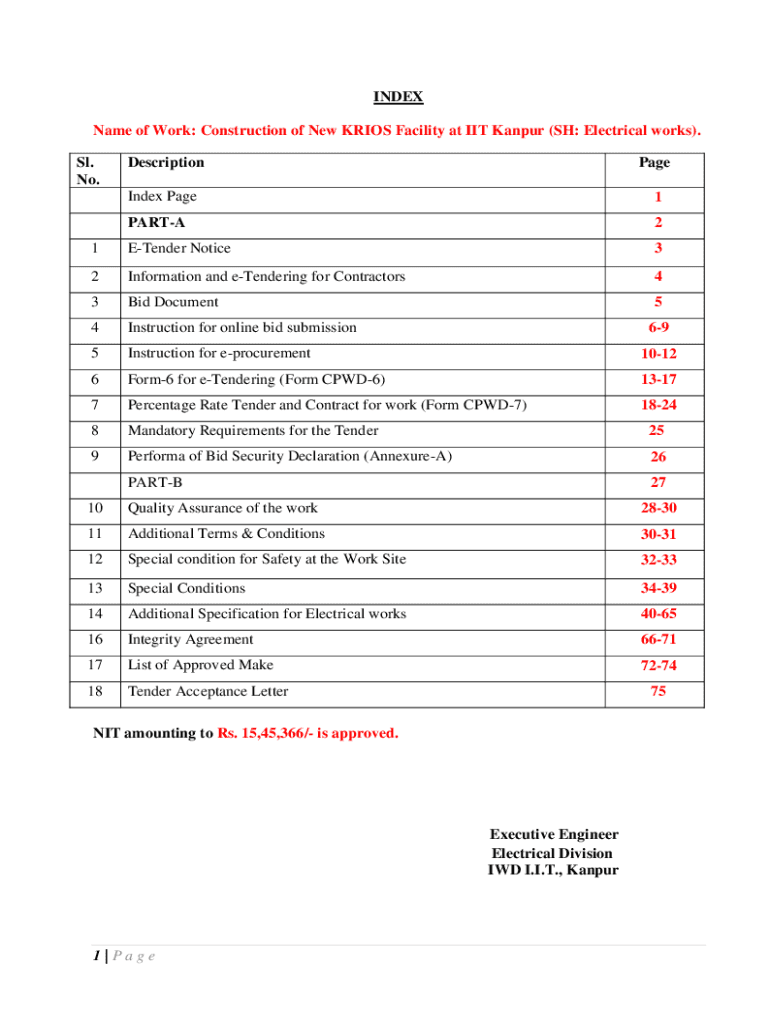 INDEX

Name of Work: Construction of New KRIOS Facility at IIT Kanpur (SH: Electrical works).

| Sl. No. | Description | Page |
|---|---|---|
| | Index Page | 1 |
| | PART-A | 2 |
| 1 | E-Tender Notice | 3 |
| 2 | Information and e-Tendering for Contractors | 4 |
| 3 | Bid Document | 5 |
| 4 | Instruction for online bid submission | 6-9 |
| 5 | Instruction for e-procurement | 10-12 |
| 6 | Form-6 for e-Tendering (Form CPWD-6) | 13-17 |
| 7 | Percentage Rate Tender and Contract for work (Form CPWD-7) | 18-24 |
| 8 | Mandatory Requirements for the Tender | 25 |
| 9 | Performa of Bid Security Declaration (Annexure-A) | 26 |
| | PART-B | 27 |
| 10 | Quality Assurance of the work | 28-30 |
| 11 | Additional Terms & Conditions | 30-31 |
| 12 | Special condition for Safety at the Work Site | 32-33 |
| 13 | Special Conditions | 34-39 |
| 14 | Additional Specification for Electrical works | 40-65 |
| 16 | Integrity Agreement | 66-71 |
| 17 | List of Approved Make | 72-74 |
| 18 | Tender Acceptance Letter | 75 |

NIT amounting to Rs. 15,45,366/- is approved.

Executive Engineer
Electrical Division
IWD I.I.T., Kanpur

1 | P a g e